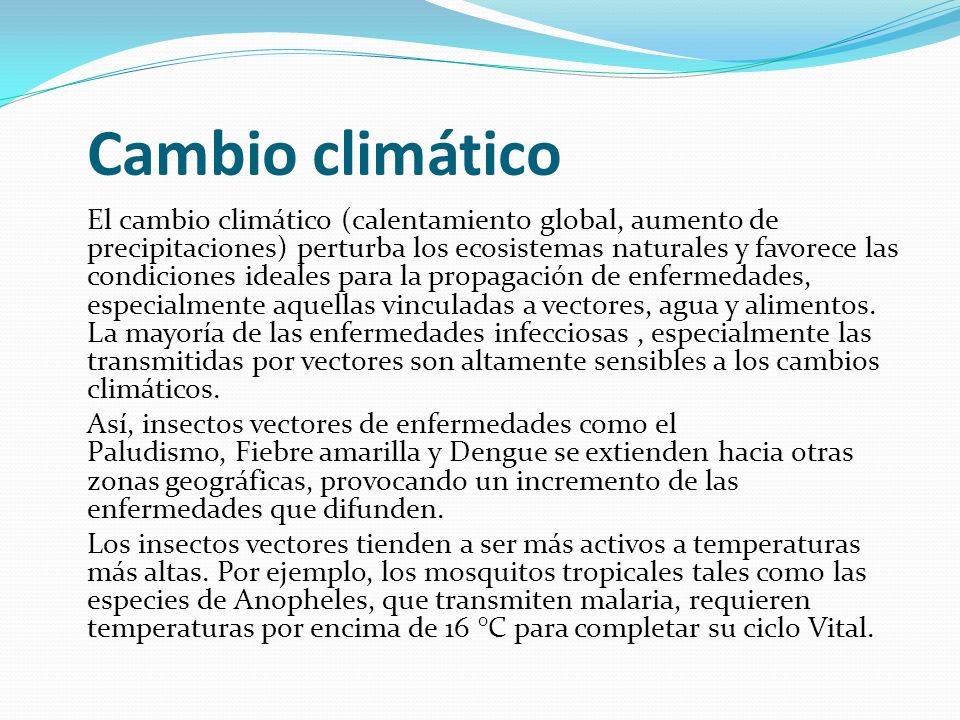 Cambio climático

El cambio climático (calentamiento global, aumento de precipitaciones) perturba los ecosistemas naturales y favorece las condiciones ideales para la propagación de enfermedades, especialmente aquellas vinculadas a vectores, agua y alimentos. La mayoría de las enfermedades infecciosas , especialmente las transmitidas por vectores son altamente sensibles a los cambios climáticos.

Así, insectos vectores de enfermedades como el Paludismo, Fiebre amarilla y Dengue se extienden hacia otras zonas geográficas, provocando un incremento de las enfermedades que difunden.

Los insectos vectores tienden a ser más activos a temperaturas más altas. Por ejemplo, los mosquitos tropicales tales como las especies de Anopheles, que transmiten malaria, requieren temperaturas por encima de 16 °C para completar su ciclo Vital.